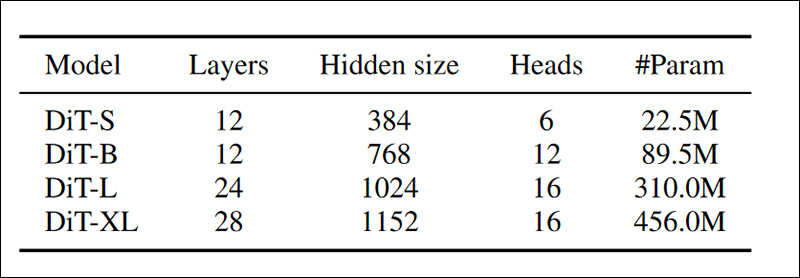 | Model | Layers | Hidden size | Heads | #Param |
|---|---|---|---|---|
| DiT-S | 12 | 384 | 6 | 22.5M |
| DiT-B | 12 | 768 | 12 | 89.5M |
| DiT-L | 24 | 1024 | 16 | 310.0M |
| DiT-XL | 28 | 1152 | 16 | 456.0M |